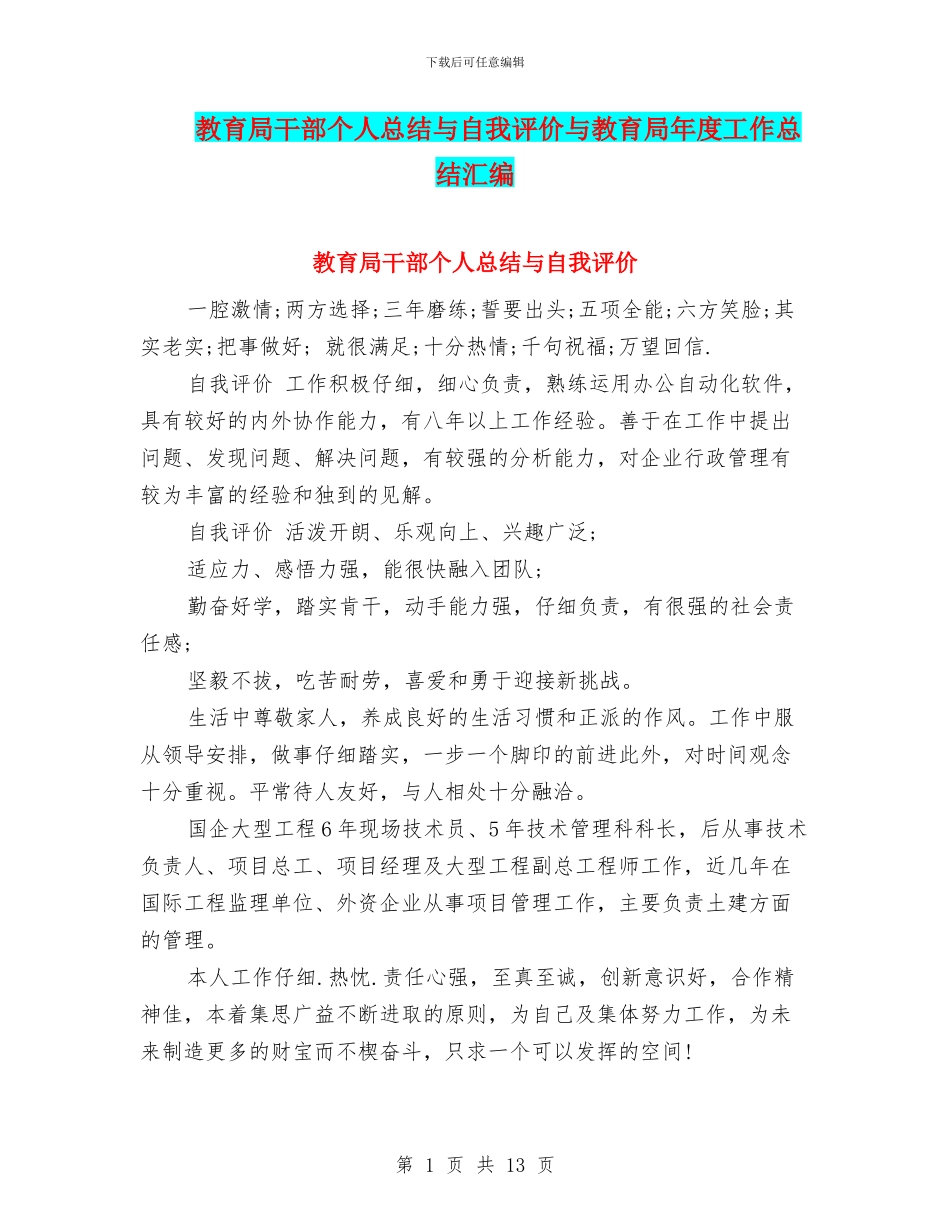 下载后可任意编辑

教育局干部个人总结与自我评价与教育局年度工作总结汇编

教育局干部个人总结与自我评价

一腔激情;两方选择;三年磨练;誓要出头;五项全能;六方笑脸;其实老实;把事做好; 就很满足;十分热情;千句祝福;万望回信.

自我评价 工作积极仔细，细心负责，熟练运用办公自动化软件，具有较好的内外协作能力，有八年以上工作经验。善于在工作中提出问题、发现问题、解决问题，有较强的分析能力，对企业行政管理有较为丰富的经验和独到的见解。

自我评价 活泼开朗、乐观向上、兴趣广泛;

适应力、感悟力强，能很快融入团队;

勤奋好学，踏实肯干，动手能力强，仔细负责，有很强的社会责任感;

坚毅不拔，吃苦耐劳，喜爱和勇于迎接新挑战。

生活中尊敬家人，养成良好的生活习惯和正派的作风。工作中服从领导安排，做事仔细踏实，一步一个脚印的前进此外，对时间观念十分重视。平常待人友好，与人相处十分融洽。

国企大型工程6年现场技术员、5年技术管理科科长，后从事技术负责人、项目总工、项目经理及大型工程副总工程师工作，近几年在国际工程监理单位、外资企业从事项目管理工作，主要负责土建方面的管理。

本人工作仔细.热忱.责任心强，至真至诚，创新意识好，合作精神佳，本着集思广益不断进取的原则，为自己及集体努力工作，为未来制造更多的财宝而不楔奋斗，只求一个可以发挥的空间!

第 1 页 共 13 页